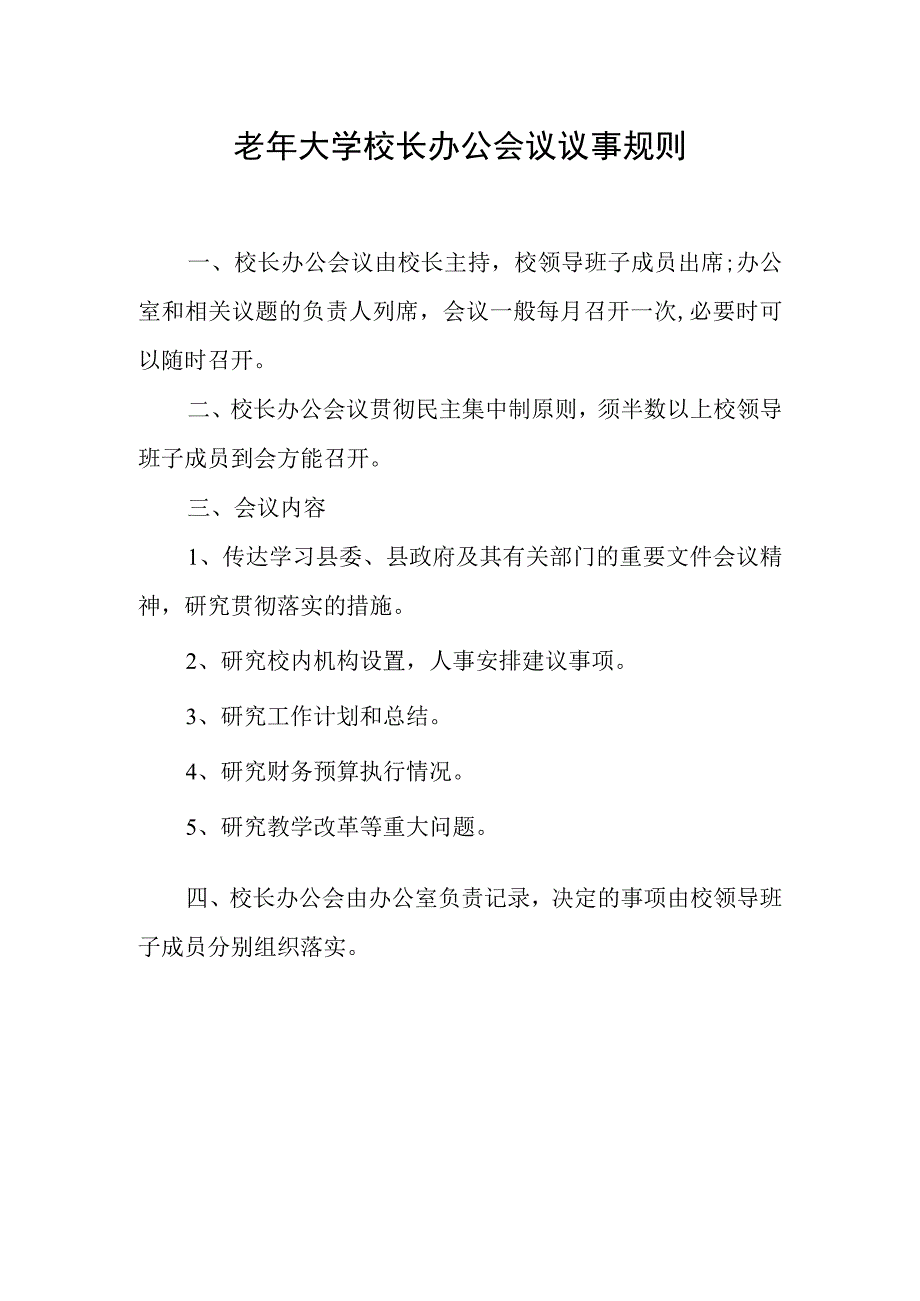 老年大学校长办公会议议事规则

一、校长办公会议由校长主持，校领导班子成员出席;办公室和相关议题的负责人列席，会议一般每月召开一次,必要时可以随时召开。

二、校长办公会议贯彻民主集中制原则，须半数以上校领导班子成员到会方能召开。

三、会议内容

1、传达学习县委、县政府及其有关部门的重要文件会议精神，研究贯彻落实的措施。

2、研究校内机构设置，人事安排建议事项。

3、研究工作计划和总结。

4、研究财务预算执行情况。

5、研究教学改革等重大问题。

四、校长办公会由办公室负责记录，决定的事项由校领导班子成员分别组织落实。